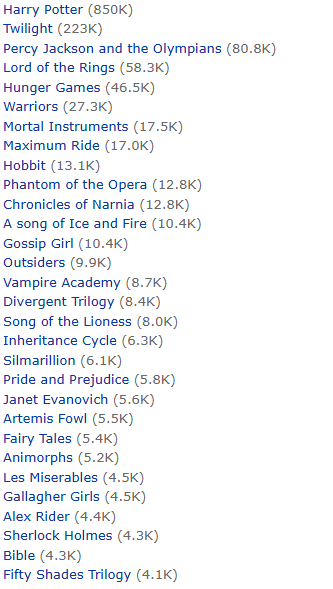 Harry Potter (850K)
Twilight (223K)
Percy Jackson and the Olympians (80.8K)
Lord of the Rings (58.3K)
Hunger Games (46.5K)
Warriors (27.3K)
Mortal Instruments (17.5K)
Maximum Ride (17.0K)
Hobbit (13.1K)
Phantom of the Opera (12.8K)
Chronicles of Narnia (12.8K)
A song of Ice and Fire (10.4K)
Gossip Girl (10.4K)
Outsiders (9.9K)
Vampire Academy (8.7K)
Divergent Trilogy (8.4K)
Song of the Lioness (8.0K)
Inheritance Cycle (6.3K)
Silmarillion (6.1K)
Pride and Prejudice (5.8K)
Janet Evanovich (5.6K)
Artemis Fowl (5.5K)
Fairy Tales (5.4K)
Animorphs (5.2K)
Les Miserables (4.5K)
Gallagher Girls (4.5K)
Alex Rider (4.4K)
Sherlock Holmes (4.3K)
Bible (4.3K)
Fifty Shades Trilogy (4.1K)